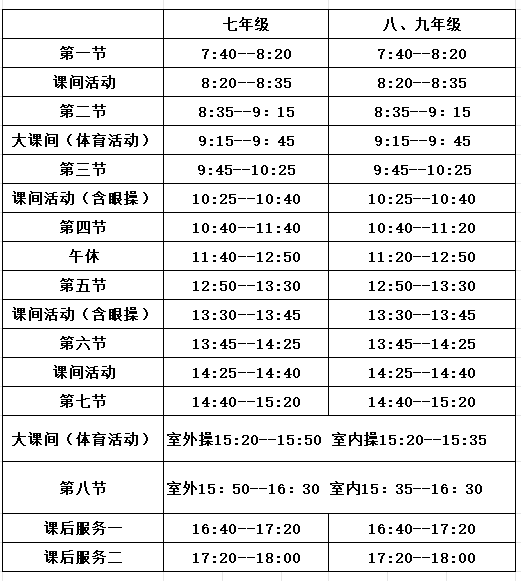 | | 七年级 | 八、九年级 |
|---|---|---|
| 第一节 | 7:40--8:20 | 7:40--8:20 |
| 课间活动 | 8:20--8:35 | 8:20--8:35 |
| 第二节 | 8:35--9：15 | 8:35--9：15 |
| 大课间（体育活动） | 9:15--9：45 | 9:15--9：45 |
| 第三节 | 9:45--10:25 | 9:45--10:25 |
| 课间活动（含眼操） | 10:25--10:40 | 10:25--10:40 |
| 第四节 | 10:40--11:40 | 10:40--11:20 |
| 午休 | 11:40--12:50 | 11:20--12:50 |
| 第五节 | 12:50--13:30 | 12:50--13:30 |
| 课间活动（含眼操） | 13:30--13:45 | 13:30--13:45 |
| 第六节 | 13:45--14:25 | 13:45--14:25 |
| 课间活动 | 14:25--14:40 | 14:25--14:40 |
| 第七节 | 14:40--15:20 | 14:40--15:20 |
| 大课间（体育活动） | 室外操15:20--15:50 室内操15:20--15:35 | |
| 第八节 | 室外15：50--16：30 室内15：35--16：30 | |
| 课后服务一 | 16:40--17:20 | 16:40--17:20 |
| 课后服务二 | 17:20--18:00 | 17:20--18:00 |